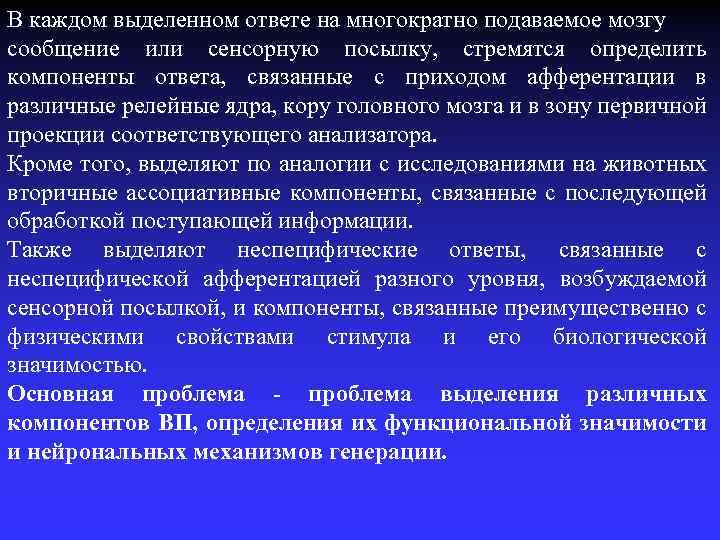 В каждом выделенном ответе на многократно подаваемое мозгу сообщение или сенсорную посылку, стремятся определить компоненты ответа, связанные с приходом афферентации в различные релейные ядра, кору головного мозга и в зону первичной проекции соответствующего анализатора.
Кроме того, выделяют по аналогии с исследованиями на животных вторичные ассоциативные компоненты, связанные с последующей обработкой поступающей информации.
Также выделяют неспецифические ответы, связанные с неспецифической афферентацией разного уровня, возбуждаемой сенсорной посылкой, и компоненты, связанные преимущественно с физическими свойствами стимула и его биологической значимостью.
Основная проблема - проблема выделения различных компонентов ВП, определения их функциональной значимости и нейрональных механизмов генерации.